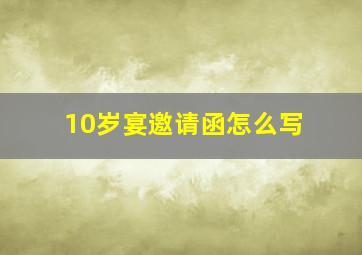 10岁宴邀请函怎么写